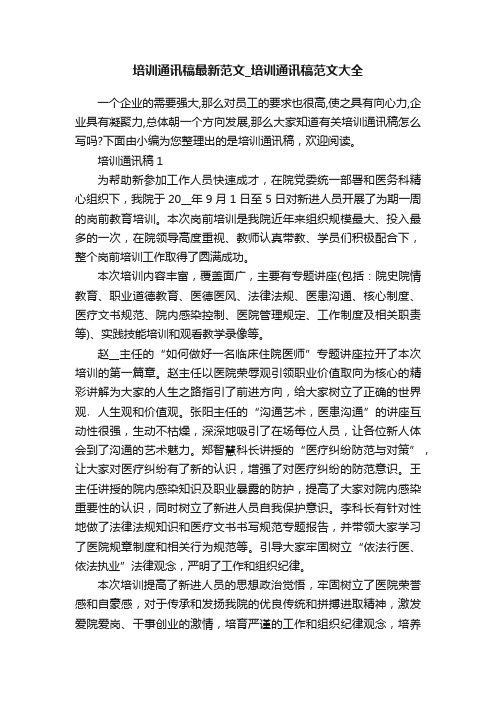 培训通讯稿最新范文_培训通讯稿范文大全

一个企业的需要强大,那么对员工的要求也很高,使之具有向心力,企业具有凝聚力,总体朝一个方向发展,那么大家知道有关培训通讯稿怎么写吗?下面由小编为您整理出的是培训通讯稿，欢迎阅读。

培训通讯稿 1

为帮助新参加工作人员快速成才，在院党委统一部署和医务科精心组织下，我院于 20__年 9 月 1 日至 5 日对新进人员开展了为期一周的岗前教育培训。本次岗前培训是我院近年来组织规模最大、投入最多的一次，在院领导高度重视、教师认真带教、学员们积极配合下，整个岗前培训工作取得了圆满成功。

本次培训内容丰富，覆盖面广，主要有专题讲座(包括：院史院情教育、职业道德教育、医德医风、法律法规、医患沟通、核心制度、医疗文书规范、院内感染控制、医院管理规定、工作制度及相关职责等)、实践技能培训和观看教学录像等。

赵__主任的“如何做好一名临床住院医师”专题讲座拉开了本次培训的第一篇章。赵主任以医院荣辱观引领职业价值取向为核心的精彩讲解为大家的人生之路指引了前进方向，给大家树立了正确的世界观、人生观和价值观。张阳主任的“沟通艺术，医患沟通”的讲座互动性很强，生动不枯燥，深深地吸引了在场每位人员，让各位新人体会到了沟通的艺术魅力。郑智慧科长讲授的“医疗纠纷防范与对策”，让大家对医疗纠纷有了新的认识，增强了对医疗纠纷的防范意识。王主任讲授的院内感染知识及职业暴露的防护，提高了大家对院内感染重要性的认识，同时树立了新进人员自我保护意识。李科长有针对性地做了法律法规知识和医疗文书书写规范专题报告，并带领大家学习了医院规章制度和相关行为规范等。引导大家牢固树立“依法行医、依法执业”法律观念，严明了工作和组织纪律。

本次培训提高了新进人员的思想政治觉悟，牢固树立了医院荣誉感和自豪感，对于传承和发扬我院的优良传统和拼搏进取精神，激发爱院爱岗、干事创业的激情，培育严谨的工作和组织纪律观念，培养